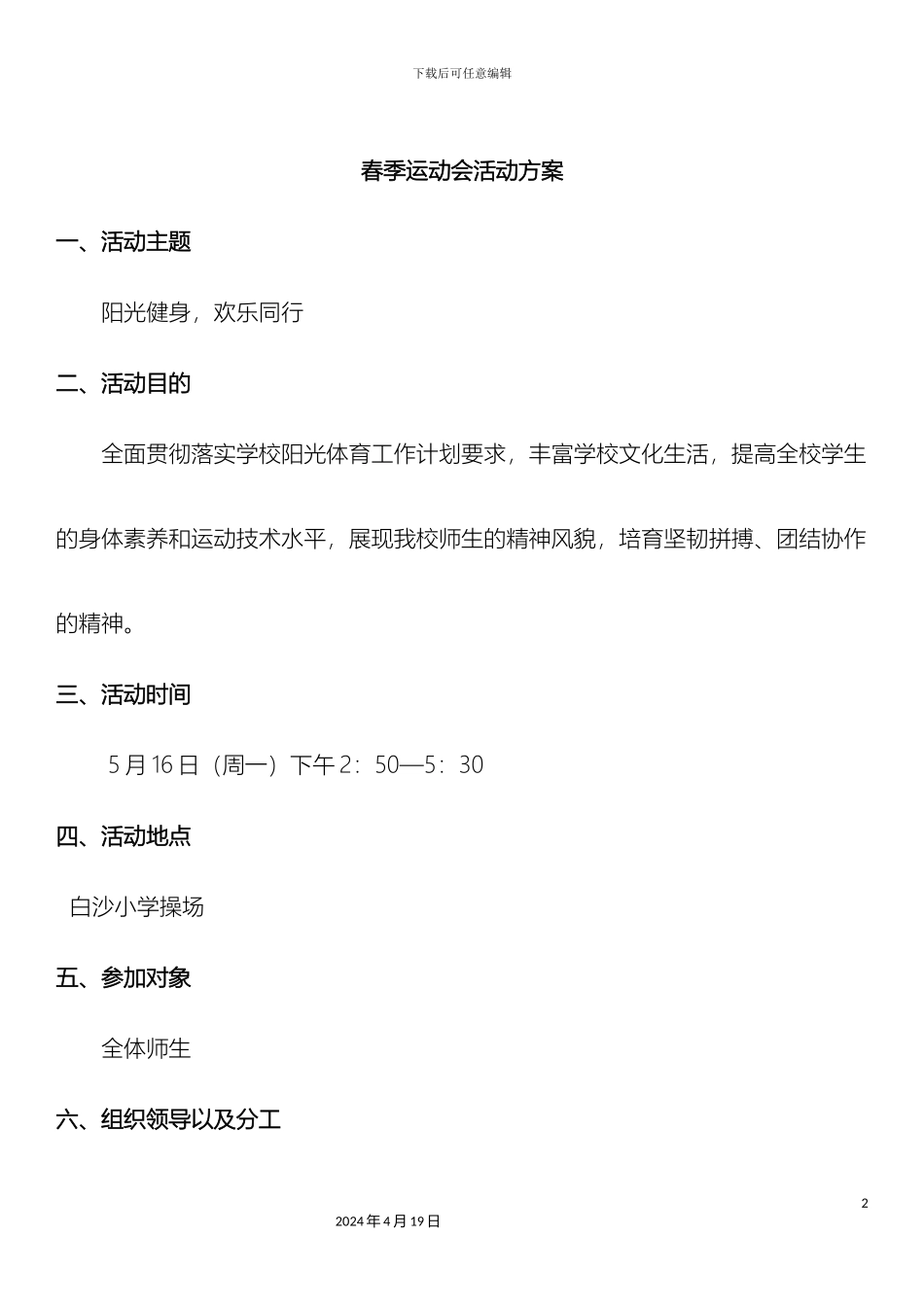 下载后可任意编辑

春季运动会活动方案

一、活动主题

阳光健身，欢乐同行

二、活动目的

全面贯彻落实学校阳光体育工作计划要求，丰富学校文化生活，提高全校学生的身体素养和运动技术水平，展现我校师生的精神风貌，培育坚韧拼搏、团结协作的精神。

三、活动时间

5 月 16 日（周一）下午 2：50—5：30

四、活动地点

白沙小学操场

五、参加对象

全体师生

六、组织领导以及分工

2

2024 年 4 月 19 日